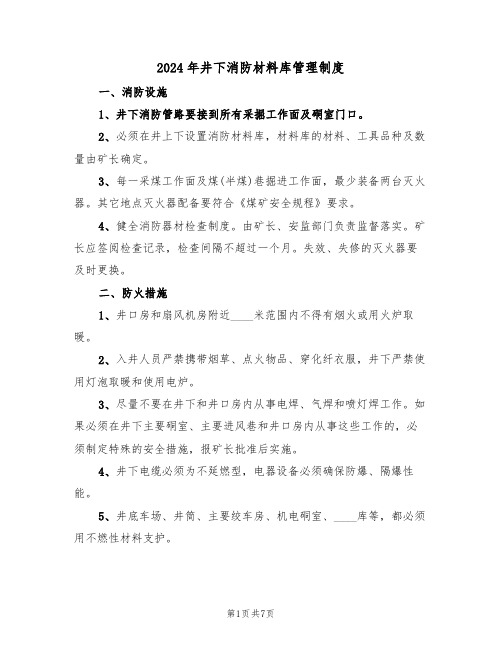 2024年井下消防材料库管理制度

一、消防设施

1、井下消防管路要接到所有采掘工作面及硐室门口。

2、必须在井上下设置消防材料库，材料库的材料、工具品种及数量由矿长确定。

3、每一采煤工作面及煤(半煤)巷掘进工作面，最少装备两台灭火器。其它地点灭火器配备要符合《煤矿安全规程》要求。

4、健全消防器材检查制度。由矿长、安监部门负责监督落实。矿长应签阅检查记录，检查间隔不超过一个月。失效、失修的灭火器要及时更换。

二、防火措施

1、井口房和扇风机房附近____米范围内不得有烟火或用火炉取暖。

2、入井人员严禁携带烟草、点火物品、穿化纤衣服，井下严禁使用灯泡取暖和使用电炉。

3、尽量不要在井下和井口房内从事电焊、气焊和喷灯焊工作。如果必须在井下主要硐室、主要进风巷和井口房内从事这些工作的，必须制定特殊的安全措施，报矿长批准后实施。

4、井下电缆必须为不延燃型，电器设备必须确保防爆、隔爆性能。

5、井底车场、井筒、主要绞车房、机电硐室、____库等，都必须用不燃性材料支护。

第1页共7页